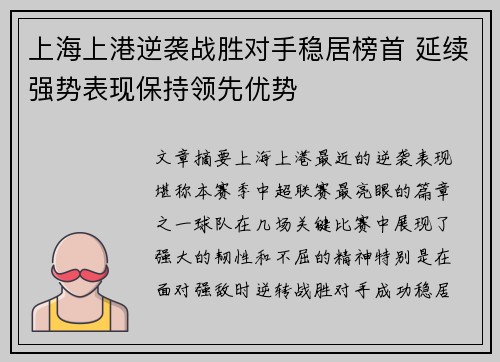 上海上港逆袭战胜对手稳居榜首 延续强势表现保持领先优势

文章摘要上海上港最近的逆袭表现堪称本赛季中超联赛最亮眼的篇章之一球队在几场关键比赛中展现了强大的韧性和不屈的精神特别是在面对强敌时逆转战胜对手成功稳居